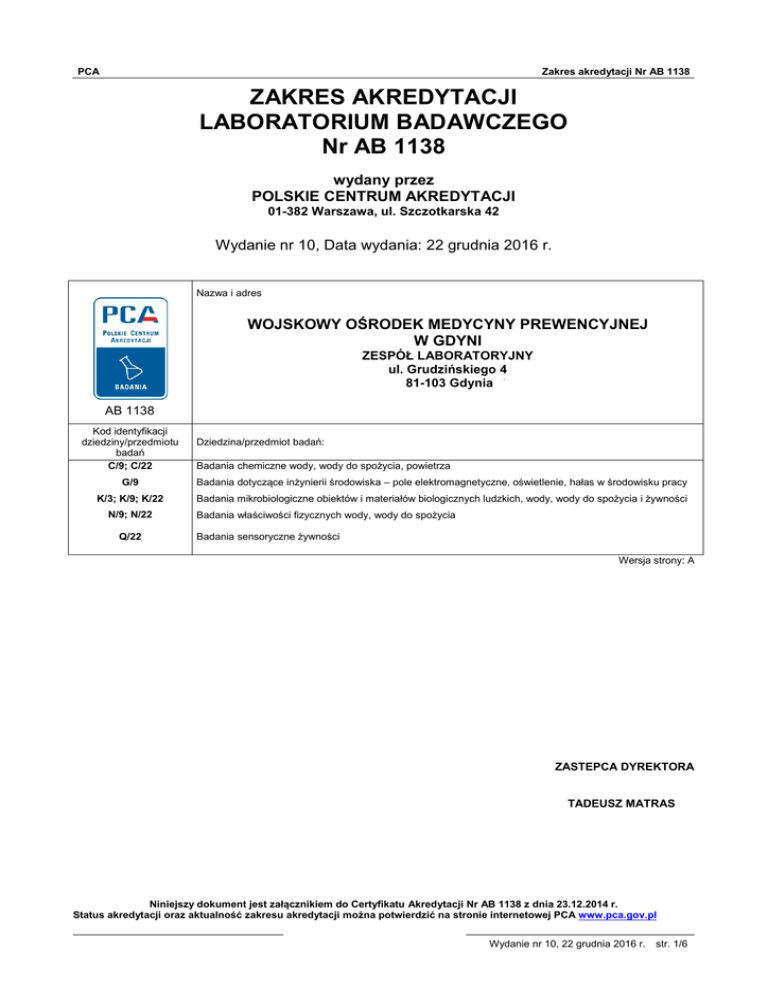 PCA

Zakres akredytacji Nr AB 1138

ZAKRES AKREDYTACJI
LABORATORIUM BADAWCZEGO
Nr AB 1138

wydany przez
POLSKIE CENTRUM AKREDYTACJI
01-382 Warszawa, ul. Szczotkarska 42

Wydanie nr 10, Data wydania: 22 grudnia 2016 r.

PCA
POLSKIE CENTRUM AKREDYTACJI
BADANIA
AB 1138

Nazwa i adres

WOJSKOWY OŚRODEK MEDYCYNY PREWENCYJNEJ
W GDYNI
ZESPÓŁ LABORATORYJNY
ul. Grudzińskiego 4
81-103 Gdynia

| Kod identyfikacji dziedziny/przedmiotu badań | Dziedzina/przedmiot badań: |
|---|---|
| C/9; C/22 | Badania chemiczne wody, wody do spożycia, powietrza |
| G/9 | Badania dotyczące inżynierii środowiska – pole elektromagnetyczne, oświetlenie, hałas w środowisku pracy |
| K/3; K/9; K/22 | Badania mikrobiologiczne obiektów i materiałów biologicznych ludzkich, wody, wody do spożycia i żywności |
| N/9; N/22 | Badania właściwości fizycznych wody, wody do spożycia |
| Q/22 | Badania sensoryczne żywności |

Wersja strony: A

ZASTEPCA DYREKTORA

TADEUSZ MATRAS

Niniejszy dokument jest załącznikiem do Certyfikatu Akredytacji Nr AB 1138 z dnia 23.12.2014 r.
Status akredytacji oraz aktualność zakresu akredytacji można potwierdzić na stronie internetowej PCA www.pca.gov.pl

Wydanie nr 10, 22 grudnia 2016 r. str. 1/6